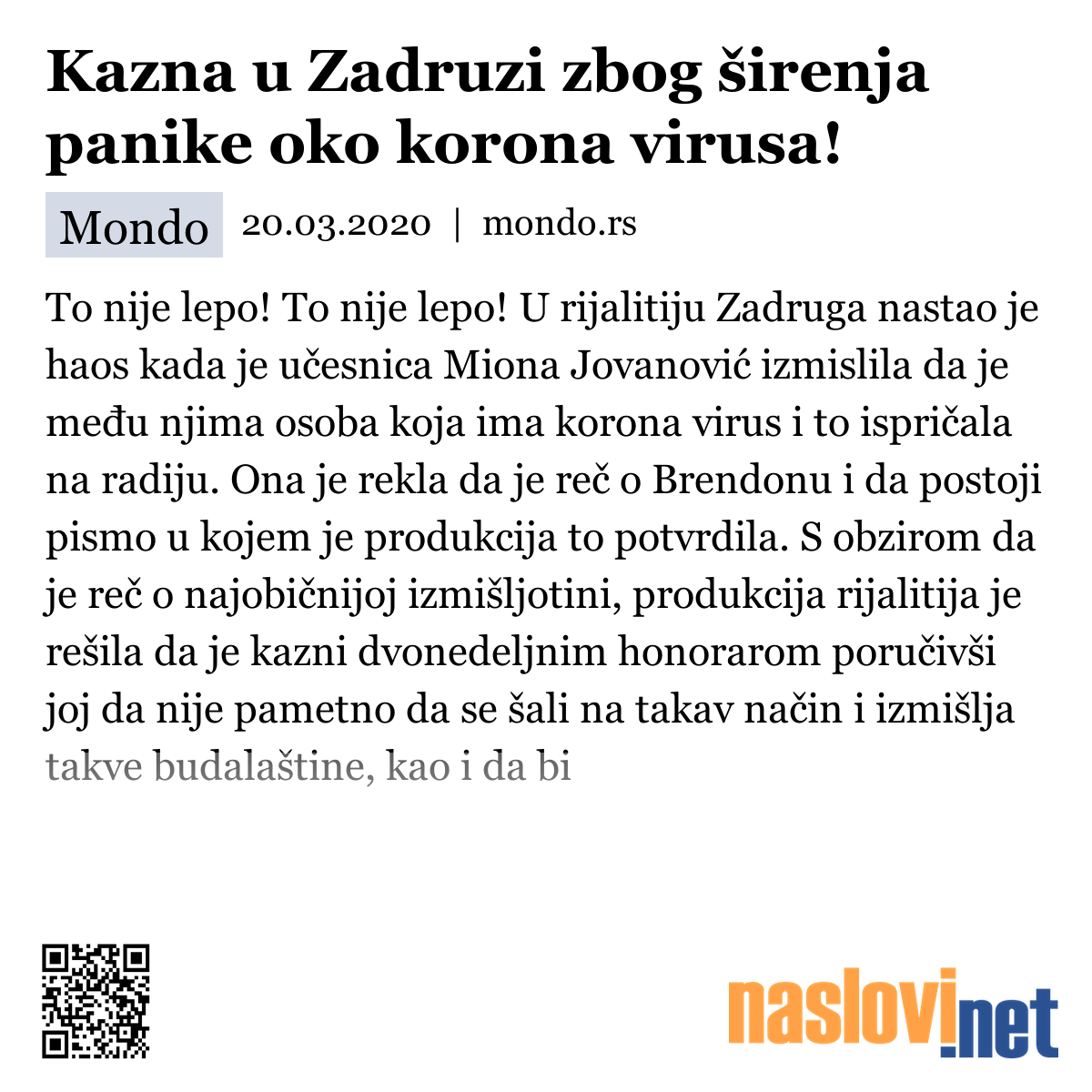 Kazna u Zadruzi zbog širenja panike oko korona virusa!

Mondo 20.03.2020 | mondo.rs

To nije lepo! To nije lepo! U rijalitiju Zadruga nastao je haos kada je učesnica Miona Jovanović izmislila da je među njima osoba koja ima korona virus i to ispričala na radiju. Ona je rekla da je reč o Brendonu i da postoji pismo u kojem je produkcija to potvrdila. S obzirom da je reč o najobičnijoj izmišljotini, produkcija rijalitija je rešila da je kazni dvonedeljnim honorarom poručivši joj da nije pametno da se šali na takav način i izmišlja takve budalaštine, kao i da bi

naslovi.net